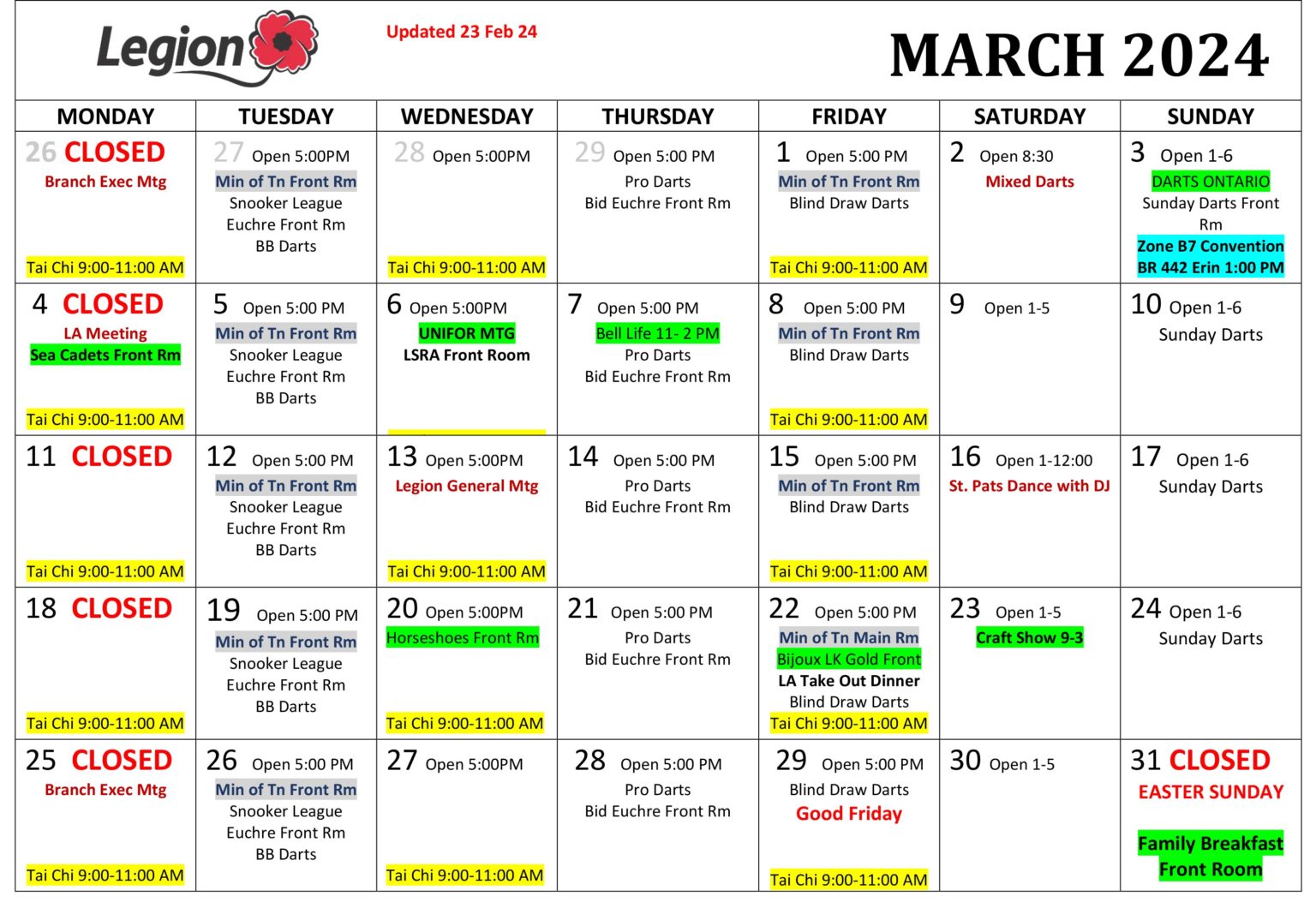 Legion

Updated 23 Feb 24

MARCH 2024

| MONDAY | TUESDAY | WEDNESDAY | THURSDAY | FRIDAY | SATURDAY | SUNDAY |
|---|---|---|---|---|---|---|
| 26 CLOSED Branch Exec Mtg Tai Chi 9:00-11:00 AM | 27 Open 5:00PM Min of Tn Front Rm Snooker League Euchre Front Rm BB Darts | 28 Open 5:00PM Tai Chi 9:00-11:00 AM | 29 Open 5:00 PM Pro Darts Bid Euchre Front Rm | 1 Open 5:00 PM Min of Tn Front Rm Blind Draw Darts Tai Chi 9:00-11:00 AM | 2 Open 8:30 Mixed Darts | 3 Open 1-6 DARTS ONTARIO Sunday Darts Front Rm Zone B7 Convention BR 442 Erin 1:00 PM |
| 4 CLOSED LA Meeting Sea Cadets Front Rm Tai Chi 9:00-11:00 AM | 5 Open 5:00 PM Min of Tn Front Rm Snooker League Euchre Front Rm BB Darts | 6 Open 5:00PM UNIFOR MTG LSRA Front Room | 7 Open 5:00 PM Bell Life 11- 2 PM Pro Darts Bid Euchre Front Rm | 8 Open 5:00 PM Min of Tn Front Rm Blind Draw Darts Tai Chi 9:00-11:00 AM | 9 Open 1-5 | 10 Open 1-6 Sunday Darts |
| 11 CLOSED Tai Chi 9:00-11:00 AM | 12 Open 5:00 PM Min of Tn Front Rm Snooker League Euchre Front Rm BB Darts | 13 Open 5:00PM Legion General Mtg Tai Chi 9:00-11:00 AM | 14 Open 5:00 PM Pro Darts Bid Euchre Front Rm | 15 Open 5:00 PM Min of Tn Front Rm Blind Draw Darts Tai Chi 9:00-11:00 AM | 16 Open 1-12:00 St. Pats Dance with DJ | 17 Open 1-6 Sunday Darts |
| 18 CLOSED Tai Chi 9:00-11:00 AM | 19 Open 5:00 PM Min of Tn Front Rm Snooker League Euchre Front Rm BB Darts | 20 Open 5:00PM Horseshoes Front Rm Tai Chi 9:00-11:00 AM | 21 Open 5:00 PM Pro Darts Bid Euchre Front Rm | 22 Open 5:00 PM Min of Tn Main Rm Bijoux LK Gold Front LA Take Out Dinner Blind Draw Darts Tai Chi 9:00-11:00 AM | 23 Open 1-5 Craft Show 9-3 | 24 Open 1-6 Sunday Darts |
| 25 CLOSED Branch Exec Mtg Tai Chi 9:00-11:00 AM | 26 Open 5:00 PM Min of Tn Front Rm Snooker League Euchre Front Rm BB Darts | 27 Open 5:00PM Tai Chi 9:00-11:00 AM | 28 Open 5:00 PM Pro Darts Bid Euchre Front Rm | 29 Open 5:00 PM Blind Draw Darts Good Friday Tai Chi 9:00-11:00 AM | 30 Open 1-5 | 31 CLOSED EASTER SUNDAY Family Breakfast Front Room |